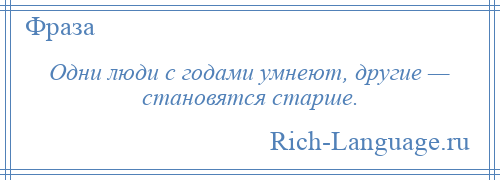 Фраза

Одни люди с годами умнеют, другие — становятся старше.

Rich-Language.ru